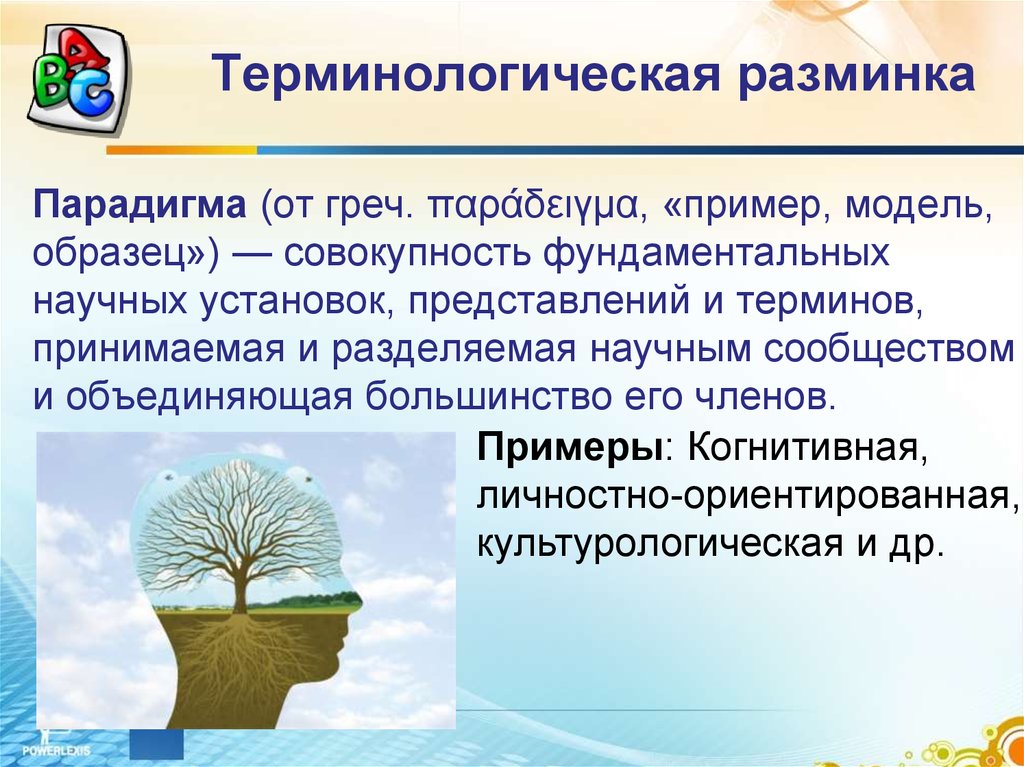 ABC

Терминологическая разминка

Парадигма (от греч. παράδειγμα, «пример, модель, образец») — совокупность фундаментальных научных установок, представлений и терминов, принимаемая и разделяемая научным сообществом и объединяющая большинство его членов.

Примеры: Когнитивная, личностно-ориентированная, культурологическая и др.

POWERLEXIS